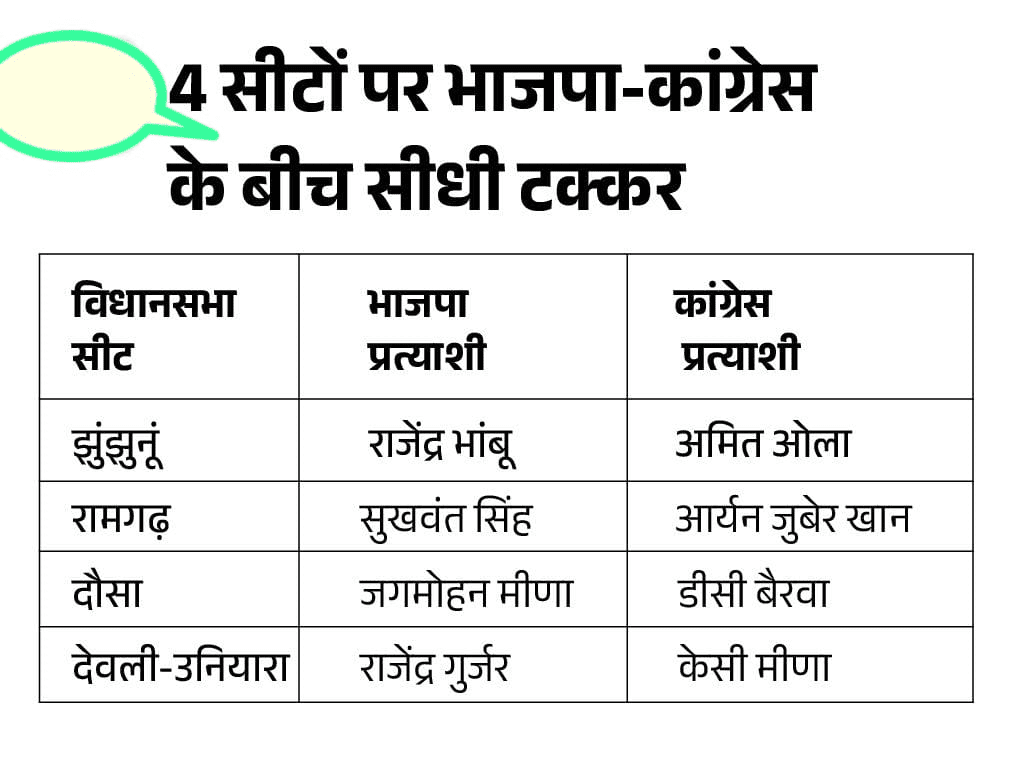 4 सीटों पर भाजपा-कांग्रेस के बीच सीधी टक्कर

| विधानसभा सीट | भाजपा प्रत्याशी | कांग्रेस प्रत्याशी |
|---|---|---|
| झुंझुनूं | राजेंद्र भांबू | अमित ओला |
| रामगढ़ | सुखवंत सिंह | आर्यन जुबेर खान |
| दौसा | जगमोहन मीणा | डीसी बैरवा |
| देवली-उनियारा | राजेंद्र गुर्जर | केसी मीणा |